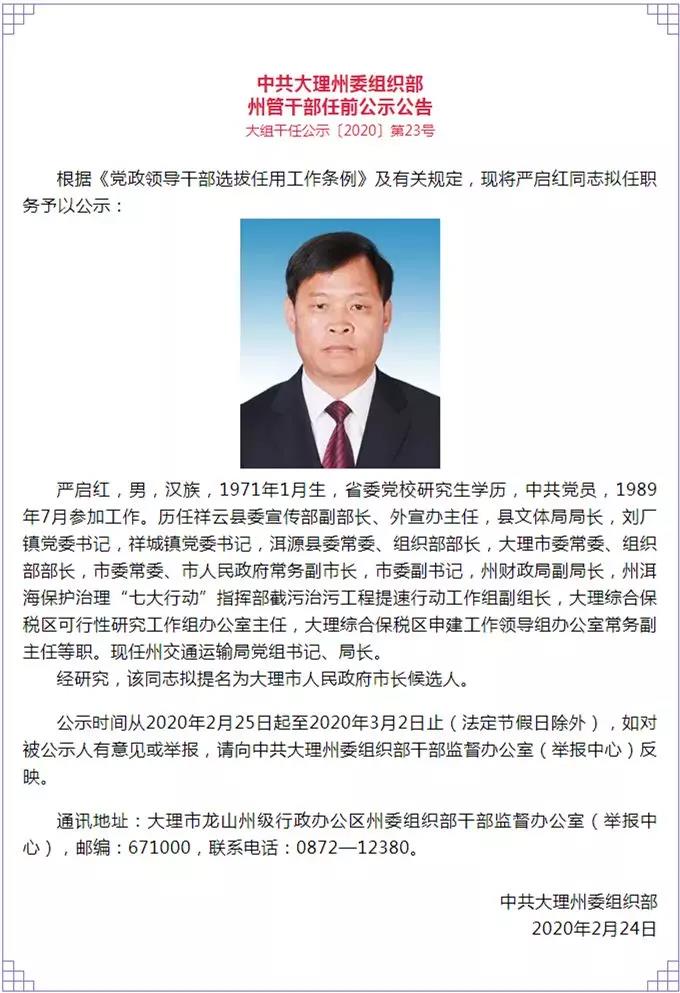 中共大理州委组织部
州管干部任前公示公告
大组干任公示〔2020〕第23号

根据《党政领导干部选拔任用工作条例》及有关规定，现将严启红同志拟任职务予以公示：

严启红，男，汉族，1971年1月生，省委党校研究生学历，中共党员，1989年7月参加工作。历任祥云县委宣传部副部长、外宣办主任，县文体局局长，刘厂镇党委书记，祥城镇党委书记，洱源县委常委、组织部部长，大理市委常委、组织部部长，市委常委、市人民政府常务副市长，市委副书记，州财政局副局长，州洱海保护治理“七大行动”指挥部截污治污工程提速行动工作组副组长，大理综合保税区可行性研究工作组办公室主任，大理综合保税区申建工作领导组办公室常务副主任等职。现任州交通运输局党组书记、局长。

经研究，该同志拟提名为大理市人民政府市长候选人。

公示时间从2020年2月25日起至2020年3月2日止（法定节假日除外），如对被公示人有意见或举报，请向中共大理州委组织部干部监督办公室（举报中心）反映。

通讯地址：大理市龙山州级行政办公区州委组织部干部监督办公室（举报中心），邮编：671000，联系电话：0872—12380。

中共大理州委组织部
2020年2月24日